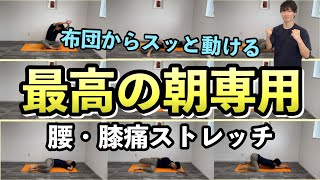 布団からスッと動ける

最高の朝専用

腰・膝痛ストレッチ